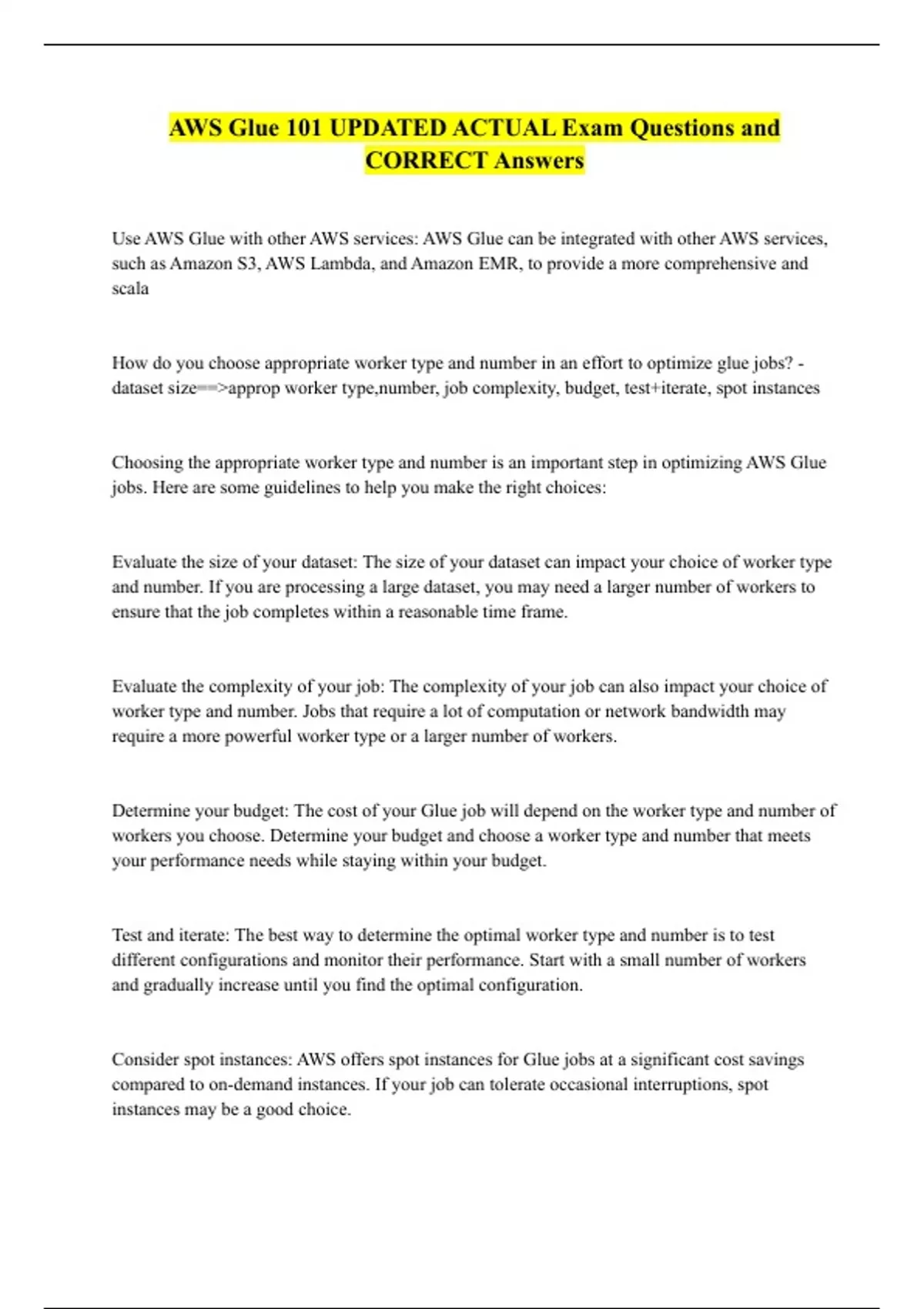 AWS Glue 101 UPDATED ACTUAL Exam Questions and CORRECT Answers

Use AWS Glue with other AWS services: AWS Glue can be integrated with other AWS services, such as Amazon S3, AWS Lambda, and Amazon EMR, to provide a more comprehensive and scala

How do you choose appropriate worker type and number in an effort to optimize glue jobs? - dataset size==>approp worker type,number, job complexity, budget, test+iterate, spot instances

Choosing the appropriate worker type and number is an important step in optimizing AWS Glue jobs. Here are some guidelines to help you make the right choices:

Evaluate the size of your dataset: The size of your dataset can impact your choice of worker type and number. If you are processing a large dataset, you may need a larger number of workers to ensure that the job completes within a reasonable time frame.

Evaluate the complexity of your job: The complexity of your job can also impact your choice of worker type and number. Jobs that require a lot of computation or network bandwidth may require a more powerful worker type or a larger number of workers.

Determine your budget: The cost of your Glue job will depend on the worker type and number of workers you choose. Determine your budget and choose a worker type and number that meets your performance needs while staying within your budget.

Test and iterate: The best way to determine the optimal worker type and number is to test different configurations and monitor their performance. Start with a small number of workers and gradually increase until you find the optimal configuration.

Consider spot instances: AWS offers spot instances for Glue jobs at a significant cost savings compared to on-demand instances. If your job can tolerate occasional interruptions, spot instances may be a good choice.